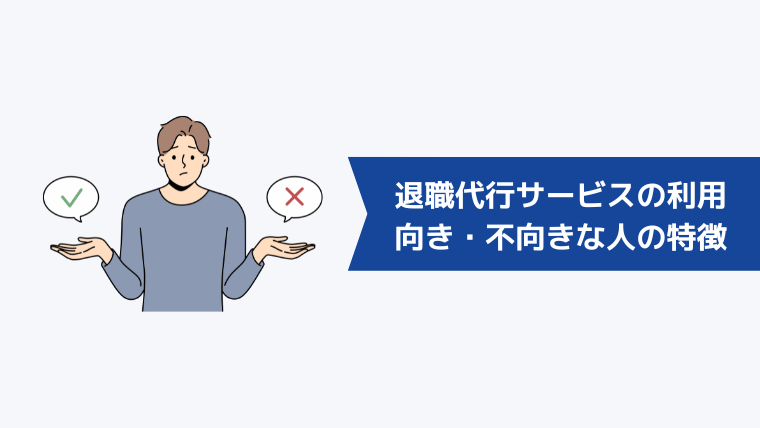 退職代行サービスの利用
向き・不向きな人の特徴